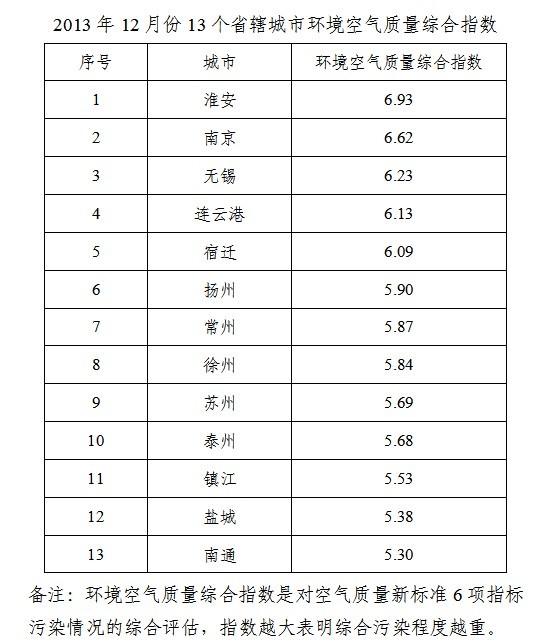 2013 年 12 月份 13 个省辖城市环境空气质量综合指数

| 序号 | 城市 | 环境空气质量综合指数 |
|---|---|---|
| 1 | 淮安 | 6.93 |
| 2 | 南京 | 6.62 |
| 3 | 无锡 | 6.23 |
| 4 | 连云港 | 6.13 |
| 5 | 宿迁 | 6.09 |
| 6 | 扬州 | 5.90 |
| 7 | 常州 | 5.87 |
| 8 | 徐州 | 5.84 |
| 9 | 苏州 | 5.69 |
| 10 | 泰州 | 5.68 |
| 11 | 镇江 | 5.53 |
| 12 | 盐城 | 5.38 |
| 13 | 南通 | 5.30 |

备注：环境空气质量综合指数是对空气质量新标准 6 项指标污染情况的综合评估，指数越大表明综合污染程度越重。